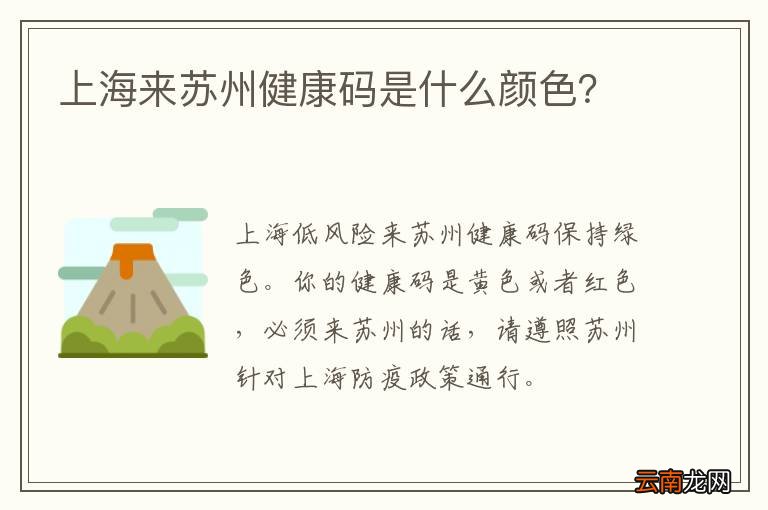 上海来苏州健康码是什么颜色?

上海低风险来苏州健康码保持绿色。你的健康码是黄色或者红色，必须来苏州的话，请遵照苏州针对上海防疫政策通行。

云南龙网